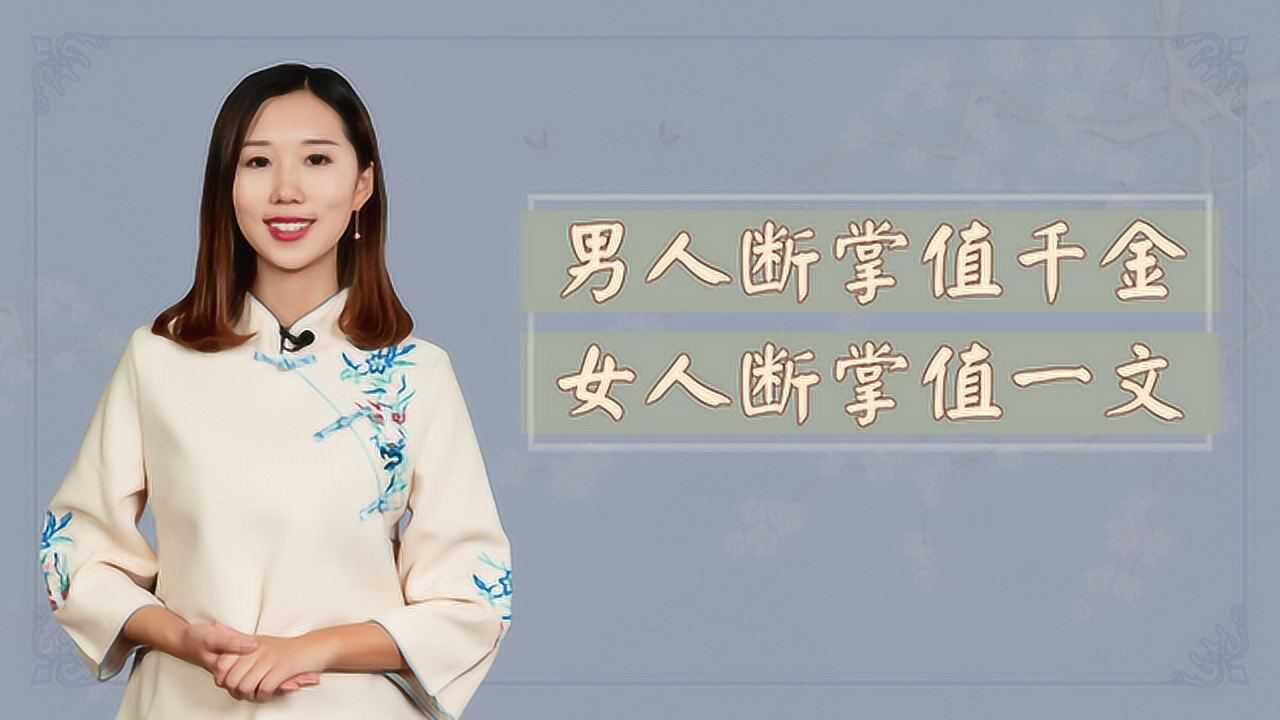 男人断掌值千金
女人断掌值一文